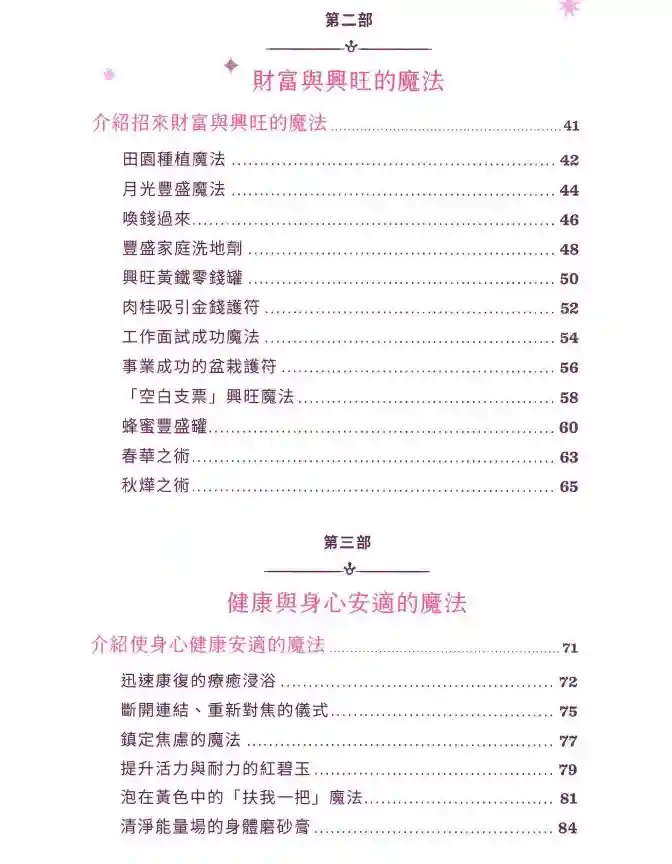 第二部

財富與興旺的魔法

介紹招來財富與興旺的魔法 ........ 41

田園種植魔法 ........ 42
月光豐盛魔法 ........ 44
喚錢過來 ........ 46
豐盛家庭洗地劑 ........ 48
興旺黃鐵零錢罐 ........ 50
肉桂吸引金錢護符 ........ 52
工作面試成功魔法 ........ 54
事業成功的盆栽護符 ........ 56
「空白支票」興旺魔法 ........ 58
蜂蜜豐盛罐 ........ 60
春華之術 ........ 63
秋燁之術 ........ 65

第三部

健康與身心安適的魔法

介紹使身心健康安適的魔法 ........ 71

迅速康復的療癒浸浴 ........ 72
斷開連結、重新對焦的儀式 ........ 75
鎮定焦慮的魔法 ........ 77
提升活力與耐力的紅碧玉 ........ 79
泡在黃色中的「扶我一把」魔法 ........ 81
清淨能量場的身體磨砂膏 ........ 84